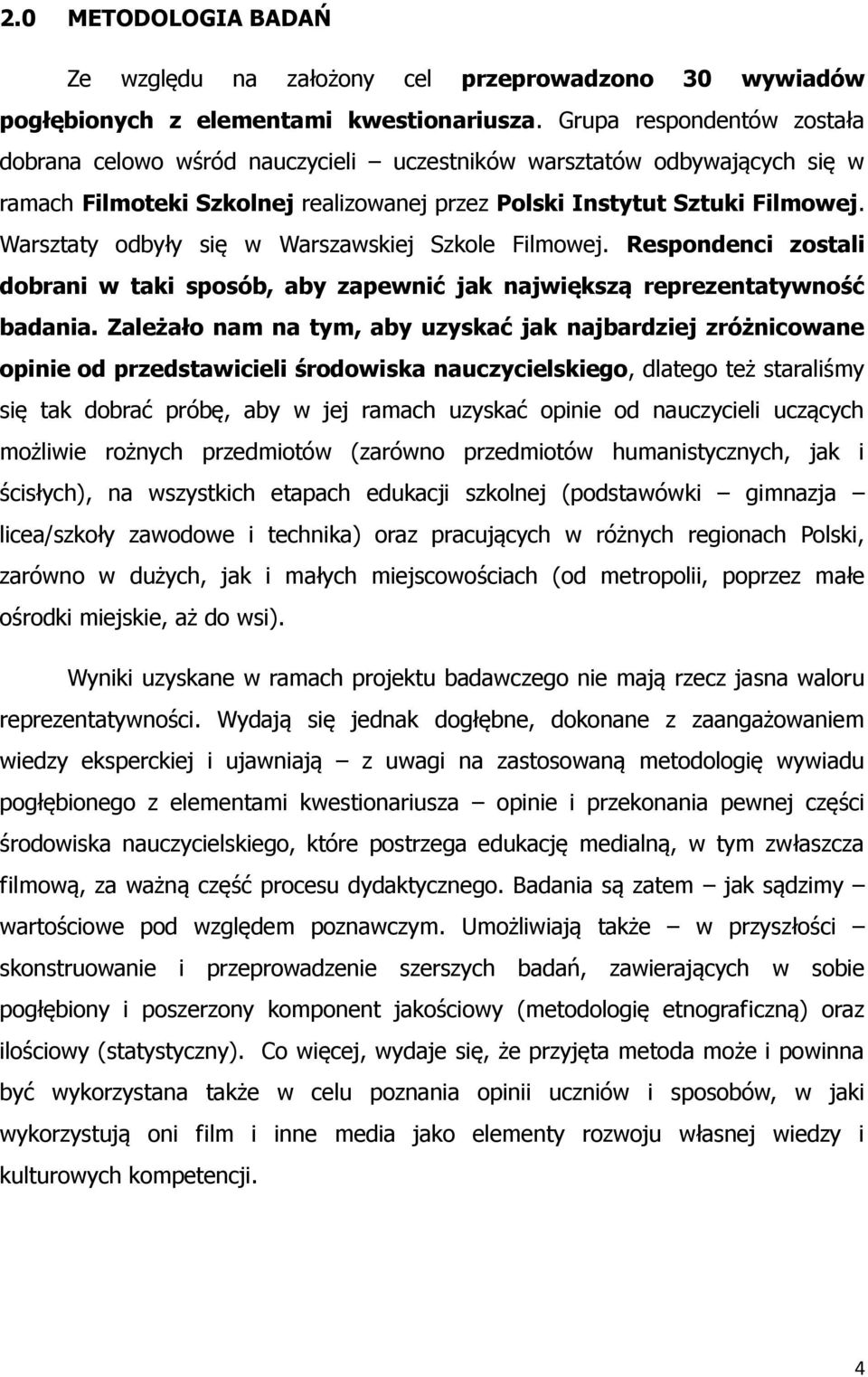 2.0 METODOLOGIA BADAŃ

Ze względu na założony cel przeprowadzono 30 wywiadów pogłębionych z elementami kwestionariusza. Grupa respondentów została dobrana celowo wśród nauczycieli – uczestników warsztatów odbywających się w ramach Filmoteki Szkolnej realizowanej przez Polski Instytut Sztuki Filmowej. Warsztaty odbyły się w Warszawskiej Szkole Filmowej. Respondenci zostali dobrani w taki sposób, aby zapewnić jak największą reprezentatywność badania. Zależało nam na tym, aby uzyskać jak najbardziej zróżnicowane opinie od przedstawicieli środowiska nauczycielskiego, dlatego też staraliśmy się tak dobrać próbę, aby w jej ramach uzyskać opinie od nauczycieli uczących możliwie rożnych przedmiotów (zarówno przedmiotów humanistycznych, jak i ścisłych), na wszystkich etapach edukacji szkolnej (podstawówki – gimnazja – licea/szkoły zawodowe i technika) oraz pracujących w różnych regionach Polski, zarówno w dużych, jak i małych miejscowościach (od metropolii, poprzez małe ośrodki miejskie, aż do wsi).

Wyniki uzyskane w ramach projektu badawczego nie mają rzecz jasna waloru reprezentatywności. Wydają się jednak dogłębne, dokonane z zaangażowaniem wiedzy eksperckiej i ujawniają – z uwagi na zastosowaną metodologię wywiadu pogłębionego z elementami kwestionariusza – opinie i przekonania pewnej części środowiska nauczycielskiego, które postrzega edukację medialną, w tym zwłaszcza filmową, za ważną część procesu dydaktycznego. Badania są zatem – jak sądzimy – wartościowe pod względem poznawczym. Umożliwiają także – w przyszłości – skonstruowanie i przeprowadzenie szerszych badań, zawierających w sobie pogłębiony i poszerzony komponent jakościowy (metodologię etnograficzną) oraz ilościowy (statystyczny). Co więcej, wydaje się, że przyjęta metoda może i powinna być wykorzystana także w celu poznania opinii uczniów i sposobów, w jaki wykorzystują oni film i inne media jako elementy rozwoju własnej wiedzy i kulturowych kompetencji.

4